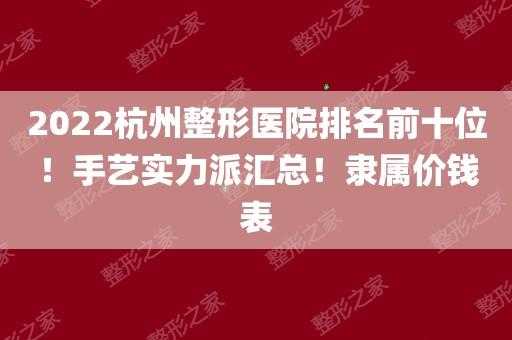 2022杭州整形医院排名前十位！手艺实力派汇总！隶属价钱表

整形之家